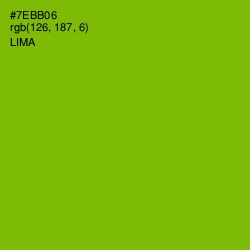 #7EBB06
rgb(126, 187, 6)
LIMA